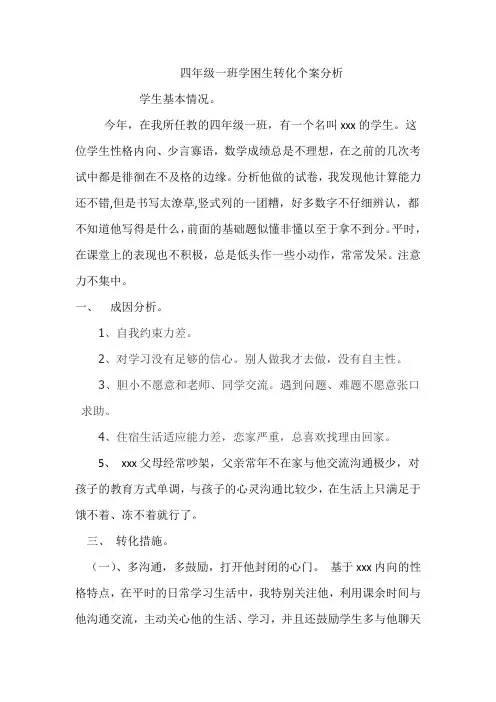 四年级一班学困生转化个案分析

学生基本情况。

今年，在我所任教的四年级一班，有一个名叫 xxx 的学生。这位学生性格内向、少言寡语，数学成绩总是不理想，在之前的几次考试中都是徘徊在不及格的边缘。分析他做的试卷，我发现他计算能力还不错,但是书写太潦草,竖式列的一团糟，好多数字不仔细辨认，都不知道他写得是什么，前面的基础题似懂非懂以至于拿不到分。平时，在课堂上的表现也不积极，总是低头作一些小动作，常常发呆。注意力不集中。

一、 成因分析。

1、自我约束力差。

2、对学习没有足够的信心。别人做我才去做，没有自主性。

3、胆小不愿意和老师、同学交流。遇到问题、难题不愿意张口求助。

4、住宿生活适应能力差，恋家严重，总喜欢找理由回家。

5、 xxx 父母经常吵架，父亲常年不在家与他交流沟通极少，对孩子的教育方式单调，与孩子的心灵沟通比较少，在生活上只满足于饿不着、冻不着就行了。

三、 转化措施。

（一）、多沟通，多鼓励，打开他封闭的心门。 基于 xxx 内向的性格特点，在平时的日常学习生活中，我特别关注他，利用课余时间与他沟通交流，主动关心他的生活、学习，并且还鼓励学生多与他聊天